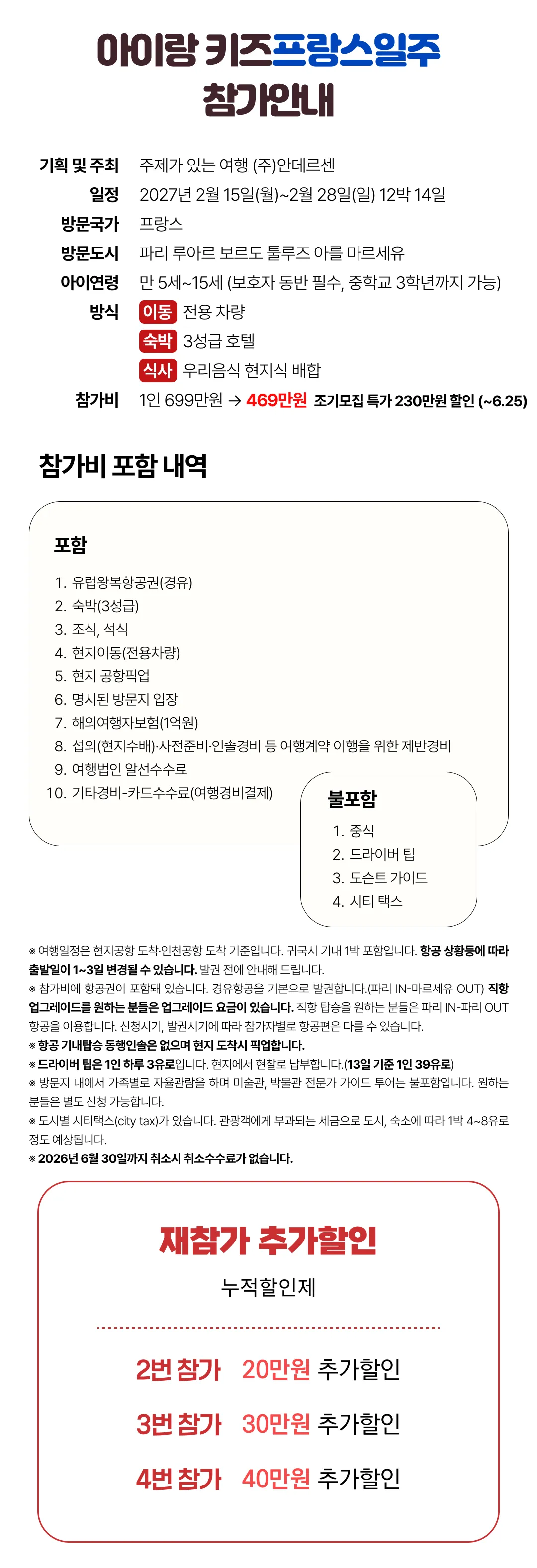 아이랑 키즈프랑스일주
참가안내

기획 및 주최 주제가 있는 여행 (주)안데르센
일정 2027년 2월 15일(월)~2월 28일(일) 12박 14일
방문국가 프랑스
방문도시 파리 루아르 보르도 툴루즈 아를 마르세유
아이연령 만 5세~15세 (보호자 동반 필수, 중학교 3학년까지 가능)
방식 이동 전용 차량
숙박 3성급 호텔
식사 우리음식 현지식 배합
참가비 1인 699만원 → 469만원 조기모집 특가 230만원 할인 (~6.25)

참가비 포함 내역

포함

1. 유럽왕복항공권(경유)
2. 숙박(3성급)
3. 조식, 석식
4. 현지이동(전용차량)
5. 현지 공항픽업
6. 명시된 방문지 입장
7. 해외여행자보험(1억원)
8. 섭외(현지수배)·사전준비·인솔경비 등 여행계약 이행을 위한 제반경비
9. 여행법인 알선수수료
10. 기타경비-카드수수료(여행경비결제)

불포함

1. 중식
2. 드라이버 팁
3. 도슨트 가이드
4. 시티 택스

※ 여행일정은 현지공항 도착·인천공항 도착 기준입니다. 귀국시 기내 1박 포함입니다. 항공 상황등에 따라 출발일이 1~3일 변경될 수 있습니다. 발권 전에 안내해 드립니다.
※ 참가비에 항공권이 포함돼 있습니다. 경유항공을 기본으로 발권합니다.(파리 IN-마르세유 OUT) 직항 업그레이드를 원하는 분들은 업그레이드 요금이 있습니다. 직항 탑승을 원하는 분들은 파리 IN-파리 OUT 항공을 이용합니다. 신청시기, 발권시기에 따라 참가자별로 항공편은 다를 수 있습니다.
※ 항공 기내탑승 동행인솔은 없으며 현지 도착시 픽업합니다.
※ 드라이버 팁은 1인 하루 3유로입니다. 현지에서 현찰로 납부합니다.(13일 기준 1인 39유로)
※ 방문지 내에서 가족별로 자율관람을 하며 미술관, 박물관 전문가 가이드 투어는 불포함입니다. 원하는 분들은 별도 신청 가능합니다.
※ 도시별 시티택스(city tax)가 있습니다. 관광객에게 부과되는 세금으로 도시, 숙소에 따라 1박 4~8유로 정도 예상됩니다.
※ 2026년 6월 30일까지 취소시 취소수수료가 없습니다.

재참가 추가할인
누적할인제

2번 참가 20만원 추가할인
3번 참가 30만원 추가할인
4번 참가 40만원 추가할인